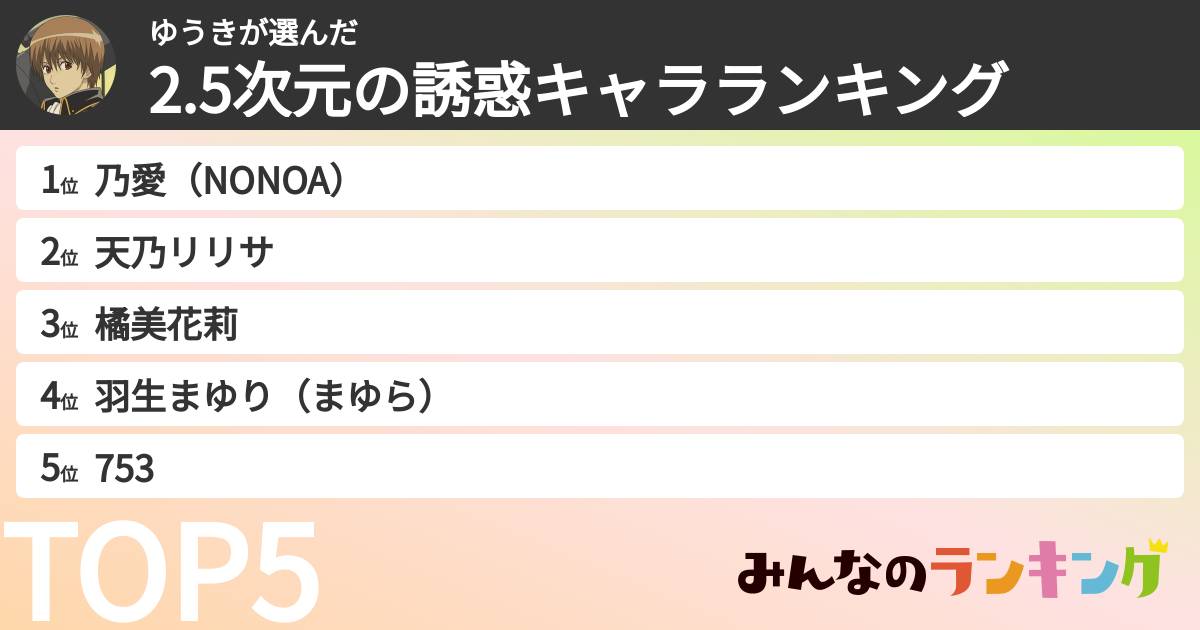 ゆうきが選んだ
2.5次元の誘惑キャラランキング

1位 乃愛（NONOA）
2位 天乃リリサ
3位 橘美花莉
4位 羽生まゆり（まゆら）
5位 753

TOP5

みんなのランキング